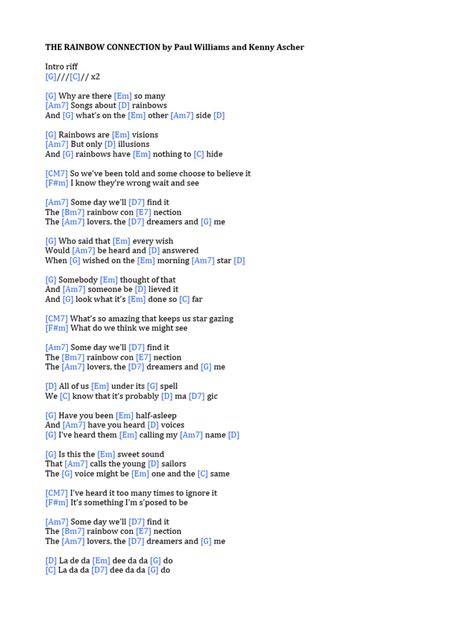 THE RAINBOW CONNECTION by Paul Williams and Kenny Ascher

Intro riff
[G]///[C]// x2

[G] Why are there [Em] so many
[Am7] Songs about [D] rainbows
And [G] what's on the [Em] other [Am7] side [D]

[G] Rainbows are [Em] visions
[Am7] But only [D] illusions
And [G] rainbows have [Em] nothing to [C] hide

[CM7] So we've been told and some choose to believe it
[F#m] I know they're wrong wait and see

[Am7] Some day we'll [D7] find it
The [Bm7] rainbow con [E7] nection
The [Am7] lovers, the [D7] dreamers and [G] me

[G] Who said that [Em] every wish
Would [Am7] be heard and [D] answered
When [G] wished on the [Em] morning [Am7] star [D]

[G] Somebody [Em] thought of that
And [Am7] someone be [D] lieved it
And [G] look what it's [Em] done so [C] far

[CM7] What's so amazing that keeps us star gazing
[F#m] What do we think we might see

[Am7] Some day we'll [D7] find it
The [Bm7] rainbow con [E7] nection
The [Am7] lovers, the [D7] dreamers and [G] me

[D] All of us [Em] under its [G] spell
We [C] know that it's probably [D] ma [D7] gic

[G] Have you been [Em] half-asleep
And [Am7] have you heard [D] voices
[G] I've heard them [Em] calling my [Am7] name [D]

[G] Is this the [Em] sweet sound
That [Am7] calls the young [D] sailors
The [G] voice might be [Em] one and the [C] same

[CM7] I've heard it too many times to ignore it
[F#m] It's something I'm s'posed to be

[Am7] Some day we'll [D7] find it
The [Bm7] rainbow con [E7] nection
The [Am7] lovers, the [D7] dreamers and [G] me

[D] La de da [Em] dee da da [G] do
[C] La da da [D7] dee da da [G] do